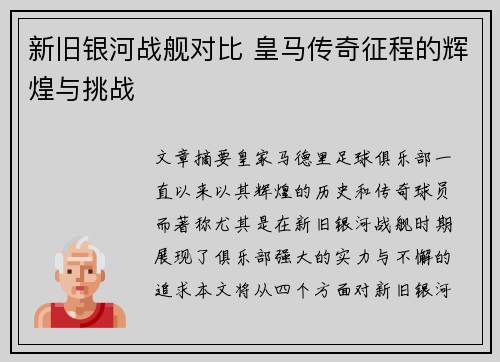 新旧银河战舰对比 皇马传奇征程的辉煌与挑战

文章摘要皇家马德里足球俱乐部一直以来以其辉煌的历史和传奇球员而著称尤其是在新旧银河战舰时期展现了俱乐部强大的实力与不懈的追求本文将从四个方面对新旧银河